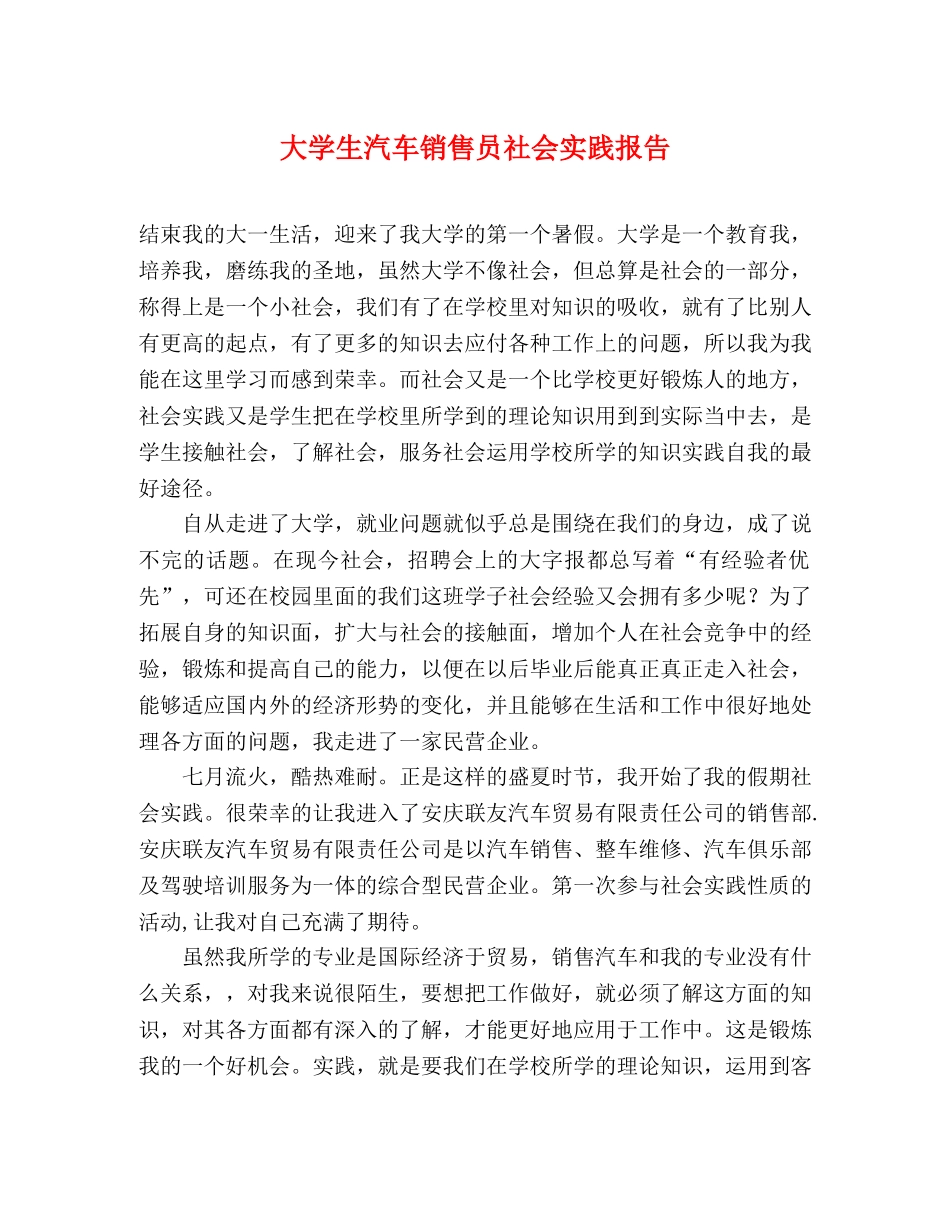 大学生汽车销售员社会实践报告

结束我的大一生活，迎来了我大学的第一个暑假。大学是一个教育我，培养我，磨练我的圣地，虽然大学不像社会，但总算是社会的一部分，称得上是一个小社会，我们有了在学校里对知识的吸收，就有了比别人有更高的起点，有了更多的知识去应付各种工作上的问题，所以我为我能在这里学习而感到荣幸。而社会又是一个比学校更好锻炼人的地方，社会实践又是学生把在学校里所学到的理论知识用到到实际当中去，是学生接触社会，了解社会，服务社会运用学校所学的知识实践自我的最好途径。

自从走进了大学，就业问题就似乎总是围绕在我们的身边，成了说不完的话题。在现今社会，招聘会上的大字报都总写着“有经验者优先”，可还在校园里面的我们这班学子社会经验又会拥有多少呢？为了拓展自身的知识面，扩大与社会的接触面，增加个人在社会竞争中的经验，锻炼和提高自己的能力，以便在以后毕业后能真正真正走入社会，能够适应国内外的经济形势的变化，并且能够在生活和工作中很好地处理各方面的问题，我走进了一家民营企业。

七月流火，酷热难耐。正是这样的盛夏时节，我开始了我的假期社会实践。很荣幸的让我进入了安庆联友汽车贸易有限责任公司的销售部.安庆联友汽车贸易有限责任公司是以汽车销售、整车维修、汽车俱乐部及驾驶培训服务为一体的综合型民营企业。第一次参与社会实践性质的活动,让我对自己充满了期待。

虽然我所学的专业是国际经济于贸易，销售汽车和我的专业没有什么关系，，对我来说很陌生，要想把工作做好，就必须了解这方面的知识，对其各方面都有深入的了解，才能更好地应用于工作中。这是锻炼我的一个好机会。实践，就是要我们在学校所学的理论知识，运用到客